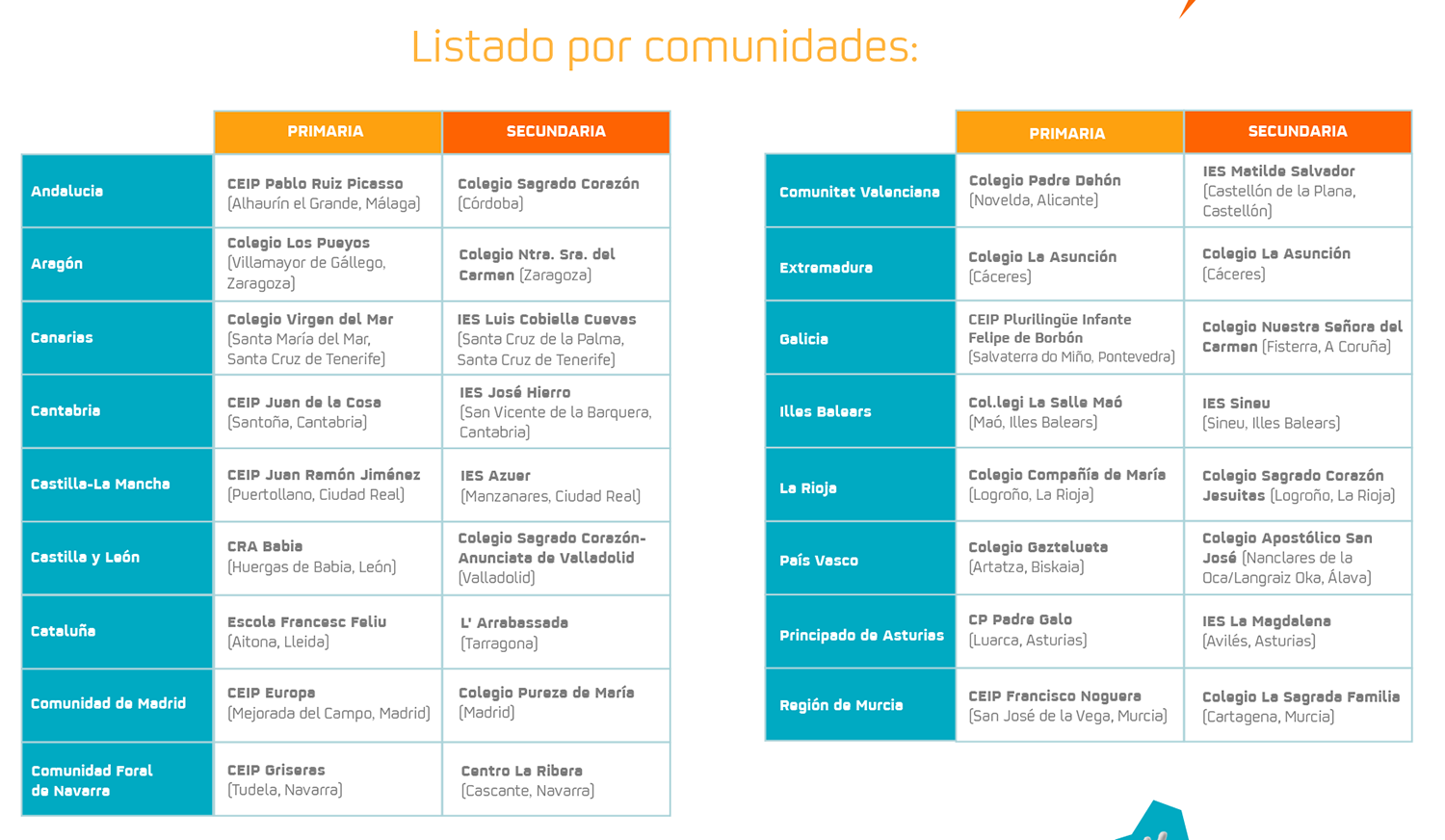 Listado por comunidades:

| | PRIMARIA | SECUNDARIA |
|---|---|---|
| Andalucía | CEIP Pablo Ruiz Picasso (Alhaurín el Grande, Málaga) | Colegio Sagrado Corazón (Córdoba) |
| Aragón | Colegio Los Pueyos (Villamayor de Gállego, Zaragoza) | Colegio Ntra. Sra. del Carmen (Zaragoza) |
| Canarias | Colegio Virgen del Mar (Santa María del Mar, Santa Cruz de Tenerife) | IES Luis Cobiella Cuevas (Santa Cruz de la Palma, Santa Cruz de Tenerife) |
| Cantabria | CEIP Juan de la Cosa (Santoña, Cantabria) | IES José Hierro (San Vicente de la Barquera, Cantabria) |
| Castilla-La Mancha | CEIP Juan Ramón Jiménez (Puertollano, Ciudad Real) | IES Azuer (Manzanares, Ciudad Real) |
| Castilla y León | CRA Babia (Huergas de Babia, León) | Colegio Sagrado Corazón-Anunciata de Valladolid (Valladolid) |
| Cataluña | Escola Francesc Feliu (Aitona, Lleida) | L' Arrabassada (Tarragona) |
| Comunidad de Madrid | CEIP Europa (Mejorada del Campo, Madrid) | Colegio Pureza de María (Madrid) |
| Comunidad Foral de Navarra | CEIP Griseras (Tudela, Navarra) | Centro La Ribera (Cascante, Navarra) |

| | PRIMARIA | SECUNDARIA |
|---|---|---|
| Comunitat Valenciana | Colegio Padre Dehón (Novelda, Alicante) | IES Matilde Salvador (Castellón de la Plana, Castellón) |
| Extremadura | Colegio La Asunción (Cáceres) | Colegio La Asunción (Cáceres) |
| Galicia | CEIP Plurilingüe Infante Felipe de Borbón (Salvaterra do Miño, Pontevedra) | Colegio Nuestra Señora del Carmen (Fisterra, A Coruña) |
| Illes Balears | Col.legi La Salle Maó (Maó, Illes Balears) | IES Sineu (Sineu, Illes Balears) |
| La Rioja | Colegio Compañía de María (Logroño, La Rioja) | Colegio Sagrado Corazón Jesuitas (Logroño, La Rioja) |
| País Vasco | Colegio Gaztelueta (Artatza, Biskaia) | Colegio Apostólico San José (Nanclares de la Oca/Langraiz Oka, Álava) |
| Principado de Asturias | CP Padre Galo (Luarca, Asturias) | IES La Magdalena (Avilés, Asturias) |
| Región de Murcia | CEIP Francisco Noguera (San José de la Vega, Murcia) | Colegio La Sagrada Familia (Cartagena, Murcia) |